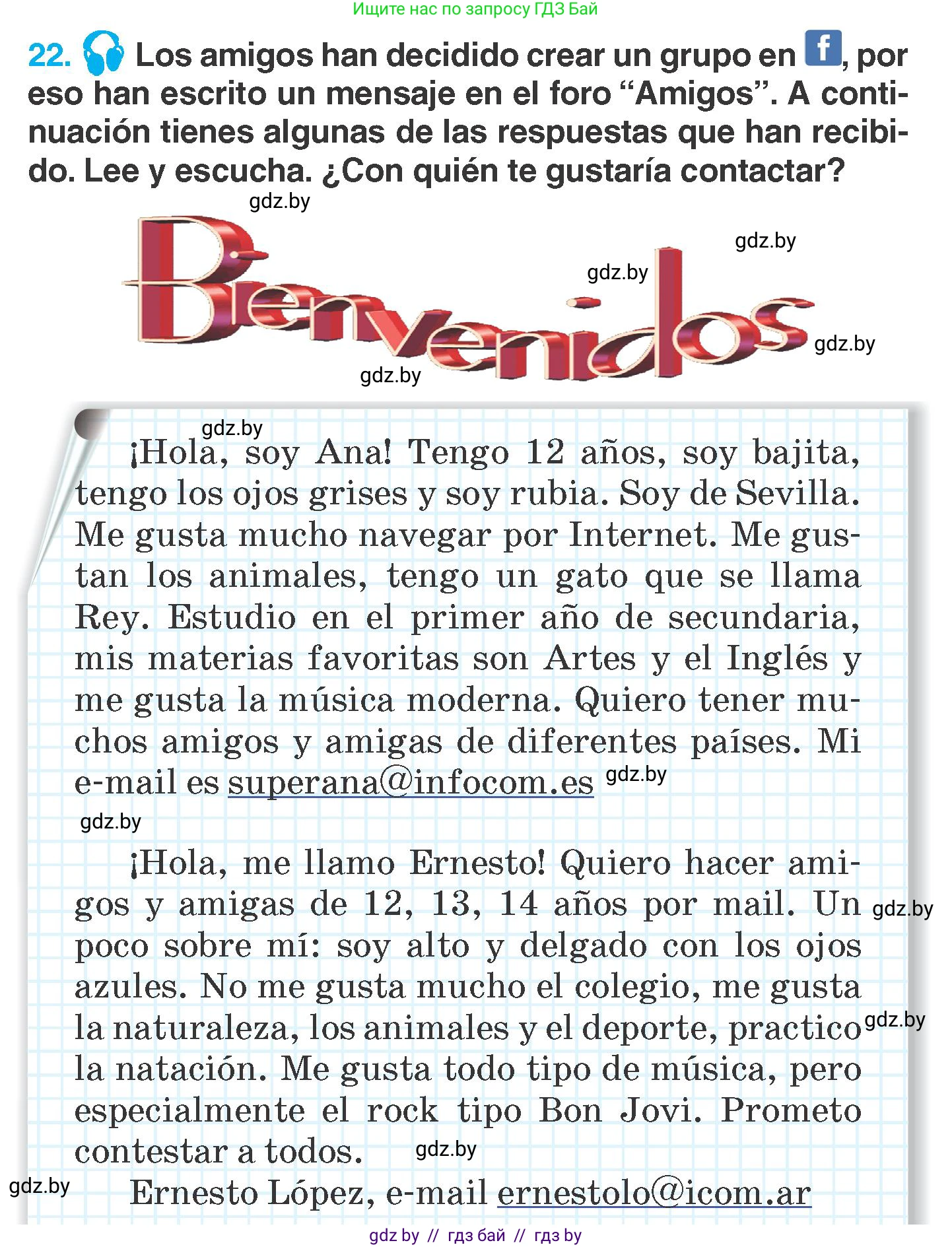 Ищите нас по запросу ГДЗ Бай

22. Los amigos han decidido crear un grupo en f, por eso han escrito un mensaje en el foro “Amigos”. A continuación tienes algunas de las respuestas que han recibido. Lee y escucha. ¿Con quién te gustaría contactar?

gdz.by

Bienvenidos

gdz.by gdz.by gdz.by gdz.by

gdz.by

¡Hola, soy Ana! Tengo 12 años, soy bajita, tengo los ojos grises y soy rubia. Soy de Sevilla. Me gusta mucho navegar por Internet. Me gustan los animales, tengo un gato que se llama Rey. Estudio en el primer año de secundaria, mis materias favoritas son Artes y el Inglés y me gusta la música moderna. Quiero tener muchos amigos y amigas de diferentes países. Mi e-mail es superana@infocom.es gdz.by

gdz.by

¡Hola, me llamo Ernesto! Quiero hacer amigos y amigas de 12, 13, 14 años por mail. Un gdz.by poco sobre mí: soy alto y delgado con los ojos azules. No me gusta mucho el colegio, me gusta la naturaleza, los animales y el deporte, practico gdz.by la natación. Me gusta todo tipo de música, pero especialmente el rock tipo Bon Jovi. Prometo contestar a todos. gdz.by

gdz.by Ernesto López, e-mail ernestolo@icom.ar

gdz by // гдз бай // гдз by